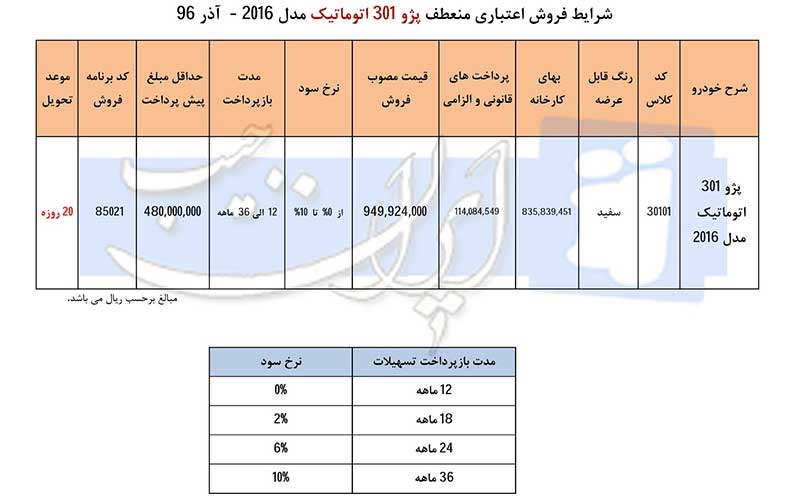 شرایط فروش اعتباری منعطف پژو 301 اتوماتیک مدل 2016 - آذر 96

| شرح خودرو | کد کلاس | رنگ قابل عرضه | بهای کارخانه | پرداخت های قانونی و الزامی | قیمت مصوب فروش | نرخ سود | مدت بازپرداخت | حداقل مبلغ پیش پرداخت | کد برنامه فروش | موعد تحویل |
|---|---|---|---|---|---|---|---|---|---|---|
| پژو 301 اتوماتیک مدل 2016 | 30101 | سفید | 835,839,451 | 114,084,549 | 949,924,000 | از 0% تا 10% | 12 الی 36 ماهه | 480,000,000 | 85021 | 20 روزه |

مبالغ برحسب ریال می باشد.

| مدت بازپرداخت تسهیلات | نرخ سود |
|---|---|
| 12 ماهه | 0% |
| 18 ماهه | 2% |
| 24 ماهه | 6% |
| 36 ماهه | 10% |